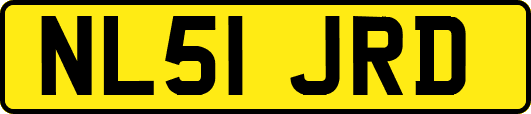 NL51 JRD